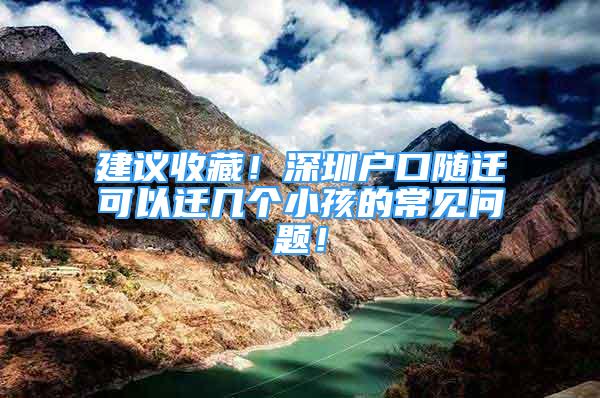 建议收藏！深圳户口随迁可以迁几个小孩的常见问题！